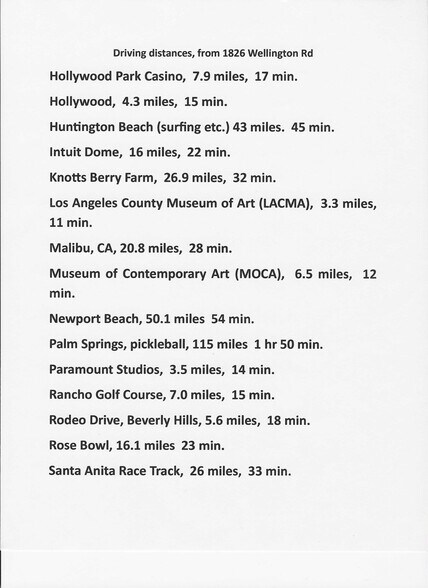 Driving distances, from 1826 Wellington Rd

Hollywood Park Casino, 7.9 miles, 17 min.

Hollywood, 4.3 miles, 15 min.

Huntington Beach (surfing etc.) 43 miles. 45 min.

Intuit Dome, 16 miles, 22 min.

Knotts Berry Farm, 26.9 miles, 32 min.

Los Angeles County Museum of Art (LACMA), 3.3 miles, 11 min.

Malibu, CA, 20.8 miles, 28 min.

Museum of Contemporary Art (MOCA), 6.5 miles, 12 min.

Newport Beach, 50.1 miles 54 min.

Palm Springs, pickleball, 115 miles 1 hr 50 min.

Paramount Studios, 3.5 miles, 14 min.

Rancho Golf Course, 7.0 miles, 15 min.

Rodeo Drive, Beverly Hills, 5.6 miles, 18 min.

Rose Bowl, 16.1 miles 23 min.

Santa Anita Race Track, 26 miles, 33 min.